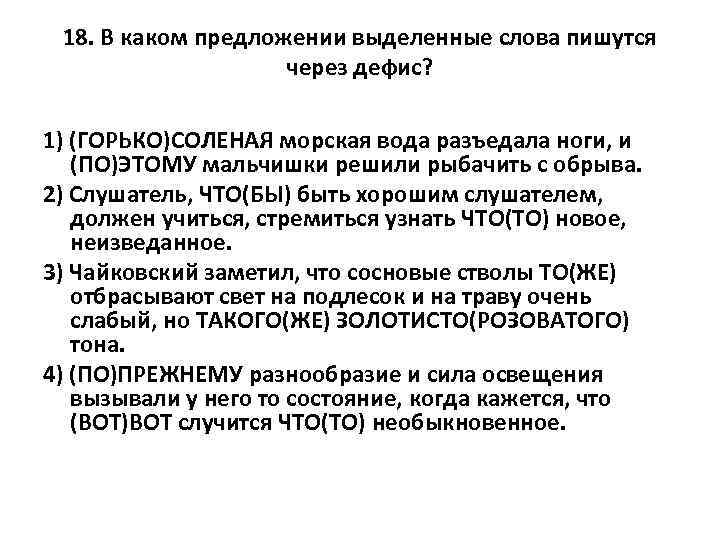 18. В каком предложении выделенные слова пишутся через дефис?

1) (ГОРЬКО)СОЛЕНАЯ морская вода разъедала ноги, и (ПО)ЭТОМУ мальчишки решили рыбачить с обрыва.

2) Слушатель, ЧТО(БЫ) быть хорошим слушателем, должен учиться, стремиться узнать ЧТО(ТО) новое, неизведанное.

3) Чайковский заметил, что сосновые стволы ТО(ЖЕ) отбрасывают свет на подлесок и на траву очень слабый, но ТАКОГО(ЖЕ) ЗОЛОТИСТО(РОЗОВАТОГО) тона.

4) (ПО)ПРЕЖНЕМУ разнообразие и сила освещения вызывали у него то состояние, когда кажется, что (ВОТ)ВОТ случится ЧТО(ТО) необыкновенное.